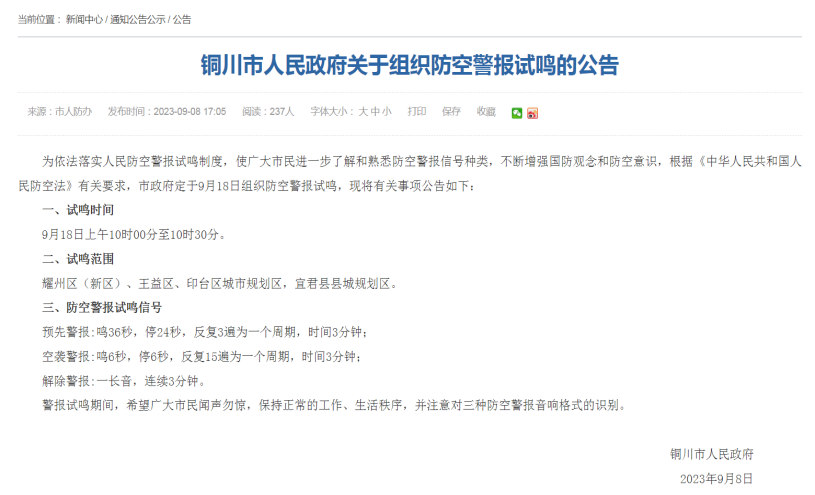 当前位置： 新闻中心 / 通知公告公示 / 公告

铜川市人民政府关于组织防空警报试鸣的公告

来源：市人防办　发布时间：2023-09-08 17:05　阅读：237人　字体大小：大 中 小　打印　保存　收藏

为依法落实人民防空警报试鸣制度，使广大市民进一步了解和熟悉防空警报信号种类，不断增强国防观念和防空意识，根据《中华人民共和国人民防空法》有关要求，市政府定于9月18日组织防空警报试鸣，现将有关事项公告如下：

一、试鸣时间

9月18日上午10时00分至10时30分。

二、试鸣范围

耀州区（新区）、王益区、印台区城市规划区，宜君县县城规划区。

三、防空警报试鸣信号

预先警报：鸣36秒，停24秒，反复3遍为一个周期，时间3分钟；

空袭警报：鸣6秒，停6秒，反复15遍为一个周期，时间3分钟；

解除警报：一长音，连续3分钟。

警报试鸣期间，希望广大市民闻声勿惊，保持正常的工作、生活秩序，并注意对三种防空警报音响格式的识别。

铜川市人民政府

2023年9月8日